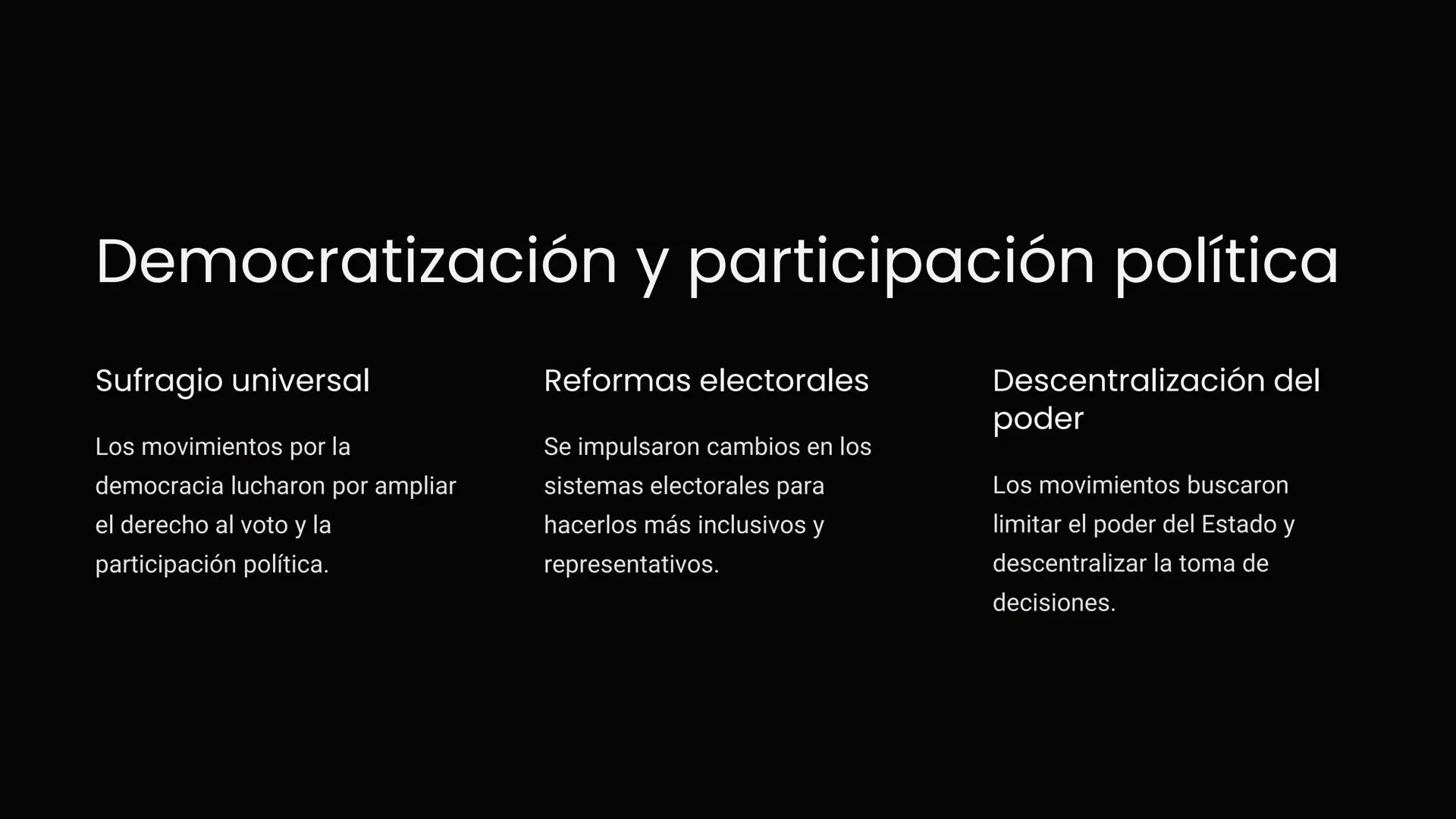 Democratización y participación política

Sufragio universal

Los movimientos por la democracia lucharon por ampliar el derecho al voto y la participación política.

Reformas electorales

Se impulsaron cambios en los sistemas electorales para hacerlos más inclusivos y representativos.

Descentralización del poder

Los movimientos buscaron limitar el poder del Estado y descentralizar la toma de decisiones.